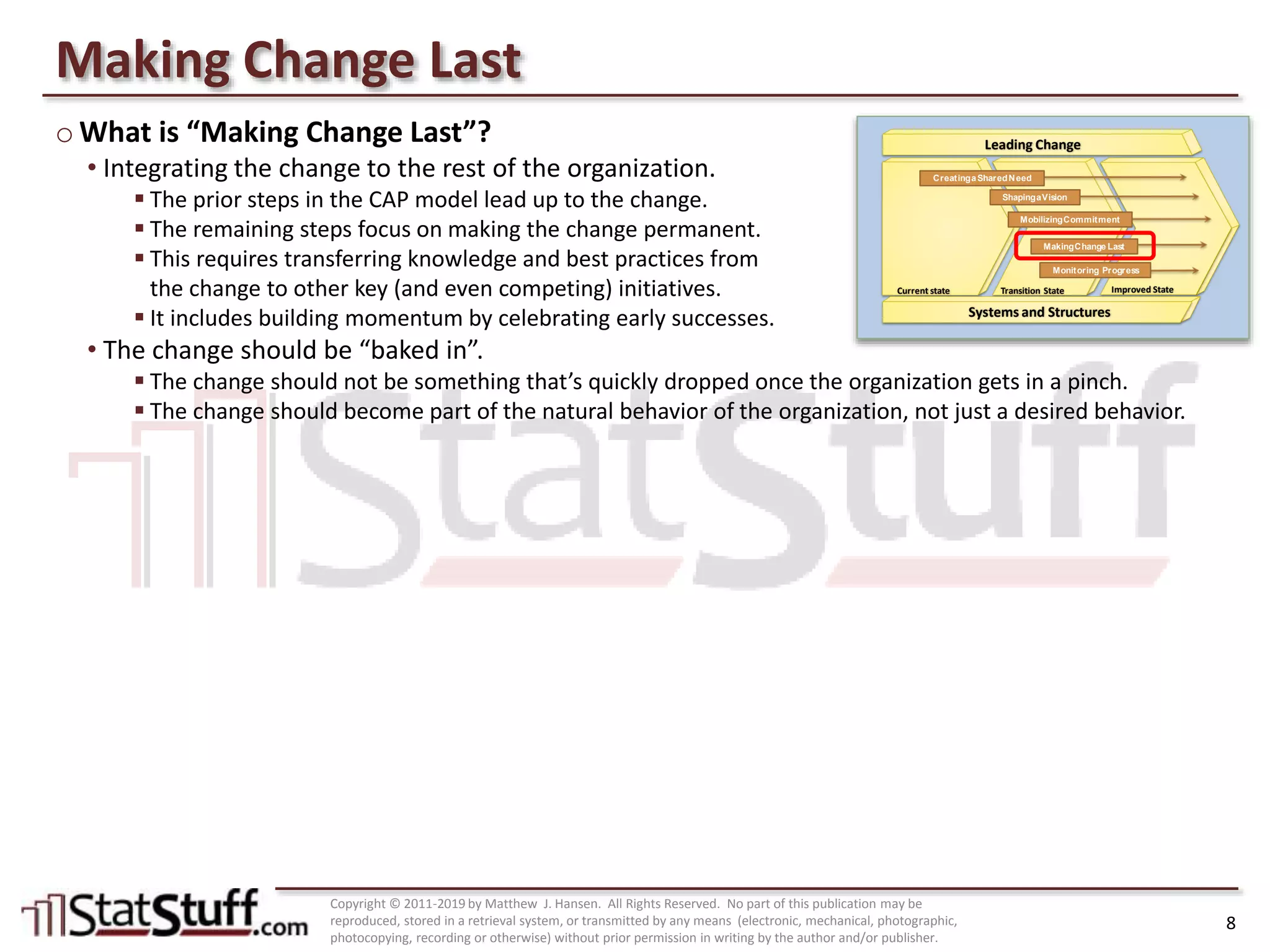 Making Change Last

○ What is "Making Change Last"?
• Integrating the change to the rest of the organization.
▪ The prior steps in the CAP model lead up to the change.
▪ The remaining steps focus on making the change permanent.
▪ This requires transferring knowledge and best practices from the change to other key (and even competing) initiatives.
▪ It includes building momentum by celebrating early successes.
• The change should be "baked in".
▪ The change should not be something that's quickly dropped once the organization gets in a pinch.
▪ The change should become part of the natural behavior of the organization, not just a desired behavior.

Leading Change
Creating a Shared Need
Shaping a Vision
Mobilizing Commitment
Making Change Last
Monitoring Progress
Current state
Transition State
Improved State
Systems and Structures

StatStuff

StatStuff.com

Copyright © 2011-2019 by Matthew J. Hansen. All Rights Reserved. No part of this publication may be reproduced, stored in a retrieval system, or transmitted by any means (electronic, mechanical, photographic, photocopying, recording or otherwise) without prior permission in writing by the author and/or publisher.

8